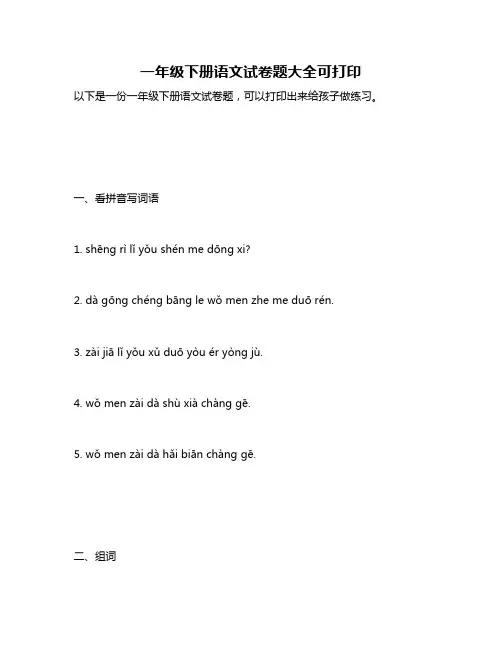 一年级下册语文试卷题大全可打印

以下是一份一年级下册语文试卷题，可以打印出来给孩子做练习。

一、看拼音写词语

1. shēng rì lǐ yǒu shén me dōng xi?

2. dà gōng chéng bāng le wǒ men zhe me duō rén.

3. zài jiā lǐ yǒu xǔ duō yòu ér yòng jù.

4. wǒ men zài dà shù xià chàng gē.

5. wǒ men zài dà hǎi biān chàng gē.

二、组词